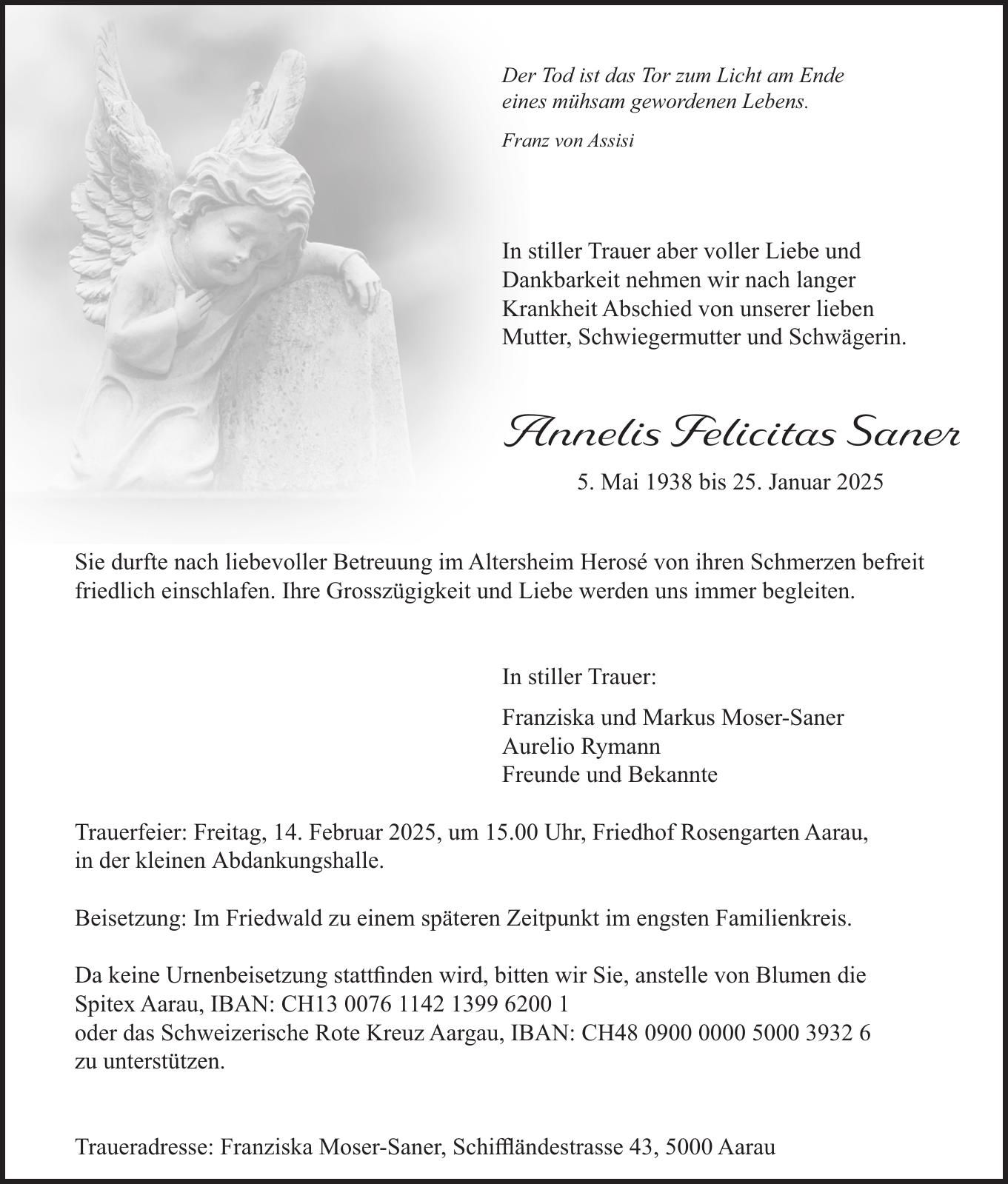 Der Tod ist das Tor zum Licht am Ende eines mühsam gewordenen Lebens.

Franz von Assisi

In stiller Trauer aber voller Liebe und Dankbarkeit nehmen wir nach langer Krankheit Abschied von unserer lieben Mutter, Schwiegermutter und Schwägerin.

Annelis Felicitas Saner

5. Mai 1938 bis 25. Januar 2025

Sie durfte nach liebevoller Betreuung im Altersheim Herosé von ihren Schmerzen befreit friedlich einschlafen. Ihre Grosszügigkeit und Liebe werden uns immer begleiten.

In stiller Trauer:

Franziska und Markus Moser-Saner
Aurelio Rymann
Freunde und Bekannte

Trauerfeier: Freitag, 14. Februar 2025, um 15.00 Uhr, Friedhof Rosengarten Aarau, in der kleinen Abdankungshalle.

Beisetzung: Im Friedwald zu einem späteren Zeitpunkt im engsten Familienkreis.

Da keine Urnenbeisetzung stattfinden wird, bitten wir Sie, anstelle von Blumen die Spitex Aarau, IBAN: CH13 0076 1142 1399 6200 1
oder das Schweizerische Rote Kreuz Aargau, IBAN: CH48 0900 0000 5000 3932 6
zu unterstützen.

Traueradresse: Franziska Moser-Saner, Schiffländestrasse 43, 5000 Aarau